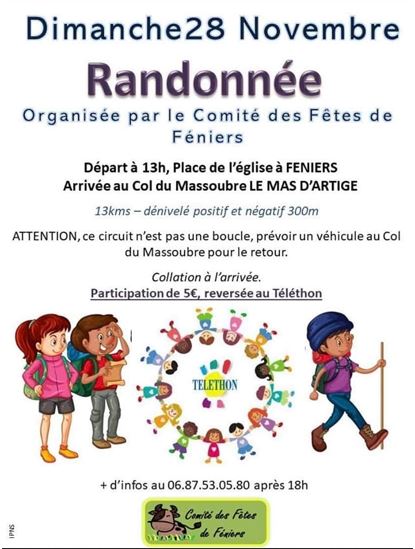 Dimanche28 Novembre

Randonnée

Organisée par le Comité des Fêtes de Féniers

Départ à 13h, Place de l'église à FENIERS
Arrivée au Col du Massoubre LE MAS D'ARTIGE

13kms – dénivelé positif et négatif 300m

ATTENTION, ce circuit n'est pas une boucle, prévoir un véhicule au Col du Massoubre pour le retour.

Collation à l'arrivée.
Participation de 5€, reversée au Téléthon

TELETHON

+ d'infos au 06.87.53.05.80 après 18h

Comité des Fêtes de Féniers

IPNS